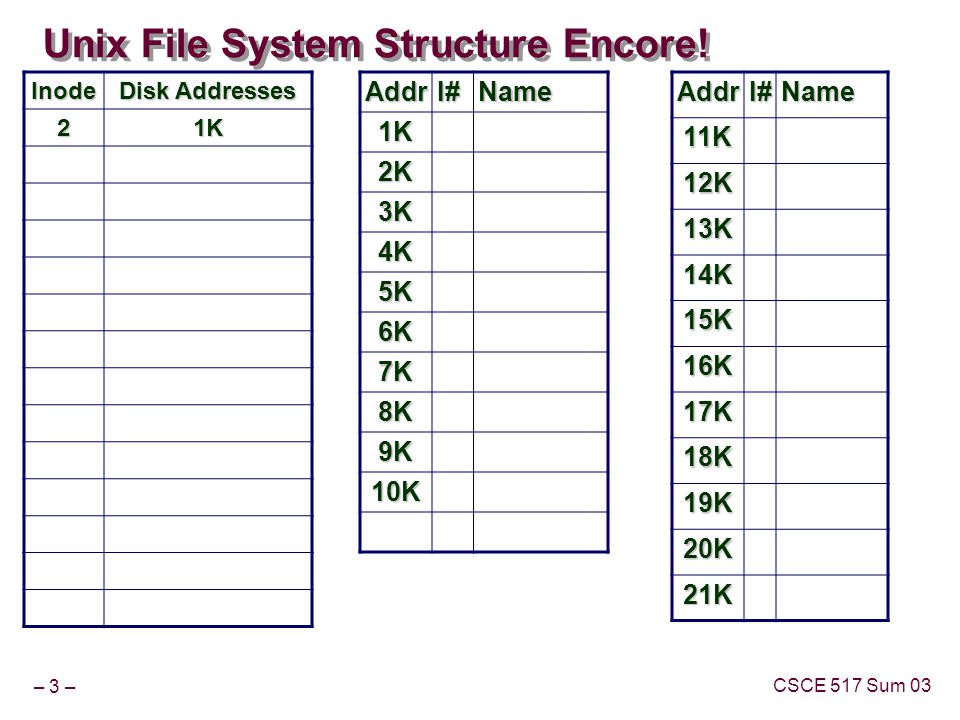 Unix File System Structure Encore!

| Inode | Disk Addresses |
|---|---|
| 2 | 1K |
| | |
| | |
| | |
| | |
| | |
| | |
| | |
| | |
| | |
| | |
| | |
| | |
| | |

| Addr | I# | Name |
|---|---|---|
| 1K | | |
| 2K | | |
| 3K | | |
| 4K | | |
| 5K | | |
| 6K | | |
| 7K | | |
| 8K | | |
| 9K | | |
| 10K | | |
| | | |

| Addr | I# | Name |
|---|---|---|
| 11K | | |
| 12K | | |
| 13K | | |
| 14K | | |
| 15K | | |
| 16K | | |
| 17K | | |
| 18K | | |
| 19K | | |
| 20K | | |
| 21K | | |

– 3 –

CSCE 517 Sum 03